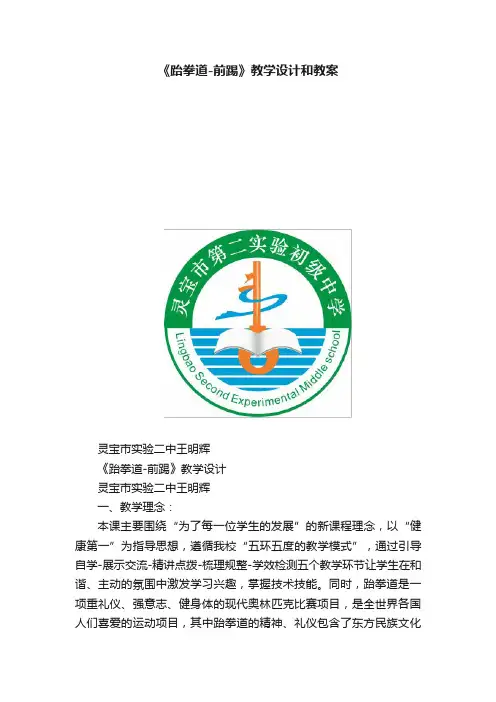 《跆拳道-前踢》教学设计和教案

灵宝市第二实验初级中学

Lingbao Second Experimental Middle school

灵宝市实验二中王明辉

《跆拳道-前踢》教学设计

灵宝市实验二中王明辉

一、教学理念：

本课主要围绕“为了每一位学生的发展”的新课程理念，以“健康第一”为指导思想，遵循我校“五环五度的教学模式”，通过引导自学-展示交流-精讲点拨-梳理规整-学效检测五个教学环节让学生在和谐、主动的氛围中激发学习兴趣，掌握技术技能。同时，跆拳道是一项重礼仪、强意志、健身体的现代奥林匹克比赛项目，是全世界各国人们喜爱的运动项目，其中跆拳道的精神、礼仪包含了东方民族文化